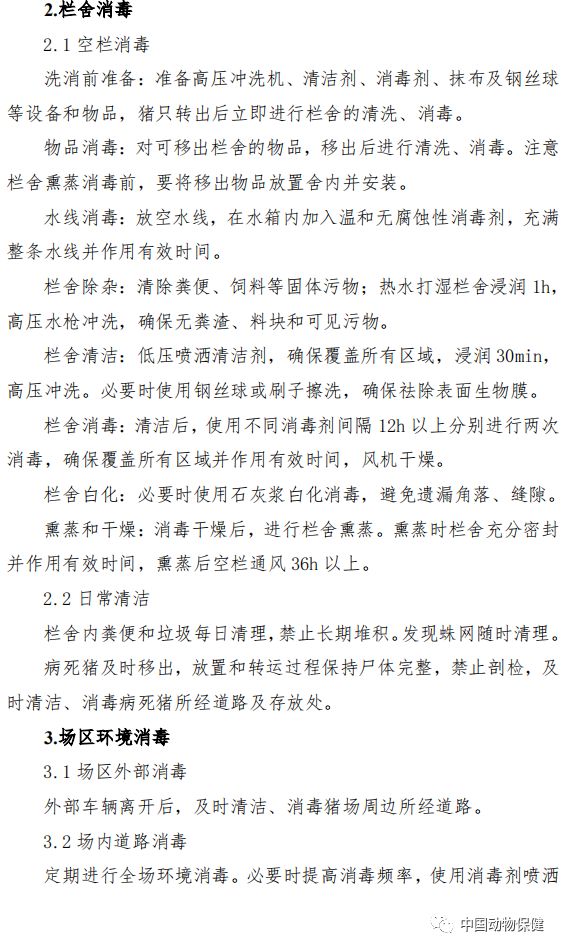 2.栏舍消毒

2.1 空栏消毒

洗消前准备：准备高压冲洗机、清洁剂、消毒剂、抹布及钢丝球等设备和物品，猪只转出后立即进行栏舍的清洗、消毒。

物品消毒：对可移出栏舍的物品，移出后进行清洗、消毒。注意栏舍熏蒸消毒前，要将移出物品放置舍内并安装。

水线消毒：放空水线，在水箱内加入温和无腐蚀性消毒剂，充满整条水线并作用有效时间。

栏舍除杂：清除粪便、饲料等固体污物；热水打湿栏舍浸润 1h，高压水枪冲洗，确保无粪渣、料块和可见污物。

栏舍清洁：低压喷洒清洁剂，确保覆盖所有区域，浸润 30min，高压冲洗。必要时使用钢丝球或刷子擦洗，确保祛除表面生物膜。

栏舍消毒：清洁后，使用不同消毒剂间隔 12h 以上分别进行两次消毒，确保覆盖所有区域并作用有效时间，风机干燥。

栏舍白化：必要时使用石灰浆白化消毒，避免遗漏角落、缝隙。

熏蒸和干燥：消毒干燥后，进行栏舍熏蒸。熏蒸时栏舍充分密封并作用有效时间，熏蒸后空栏通风 36h 以上。

2.2 日常清洁

栏舍内粪便和垃圾每日清理，禁止长期堆积。发现蛛网随时清理。

病死猪及时移出，放置和转运过程保持尸体完整，禁止剖检，及时清洁、消毒病死猪所经道路及存放处。

3.场区环境消毒

3.1 场区外部消毒

外部车辆离开后，及时清洁、消毒猪场周边所经道路。

3.2 场内道路消毒

定期进行全场环境消毒。必要时提高消毒频率，使用消毒剂喷洒

中国动物保健